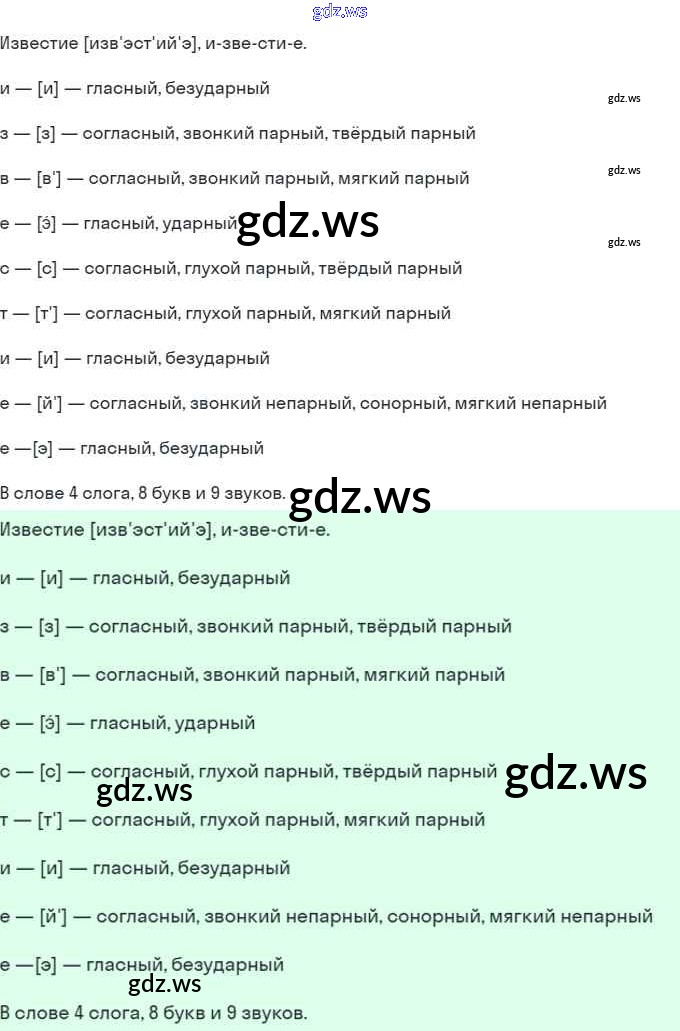 Известие [изв'эст'ий'э], и-зве-сти-е.

и — [и] — гласный, безударный

з — [з] — согласный, звонкий парный, твёрдый парный

в — [в'] — согласный, звонкий парный, мягкий парный

е — [э́] — гласный, ударный

с — [с] — согласный, глухой парный, твёрдый парный

т — [т'] — согласный, глухой парный, мягкий парный

и — [и] — гласный, безударный

е — [й'] — согласный, звонкий непарный, сонорный, мягкий непарный

е —[э] — гласный, безударный

В слове 4 слога, 8 букв и 9 звуков.

Известие [изв'эст'ий'э], и-зве-сти-е.

и — [и] — гласный, безударный

з — [з] — согласный, звонкий парный, твёрдый парный

в — [в'] — согласный, звонкий парный, мягкий парный

е — [э́] — гласный, ударный

с — [с] — согласный, глухой парный, твёрдый парный

т — [т'] — согласный, глухой парный, мягкий парный

и — [и] — гласный, безударный

е — [й'] — согласный, звонкий непарный, сонорный, мягкий непарный

е —[э] — гласный, безударный

В слове 4 слога, 8 букв и 9 звуков.

gdz.ws